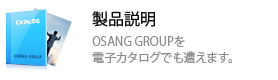 CATALOG

OSANG GROUP

製品説明

OSANG GROUPを
電子カタログでも遭えます。